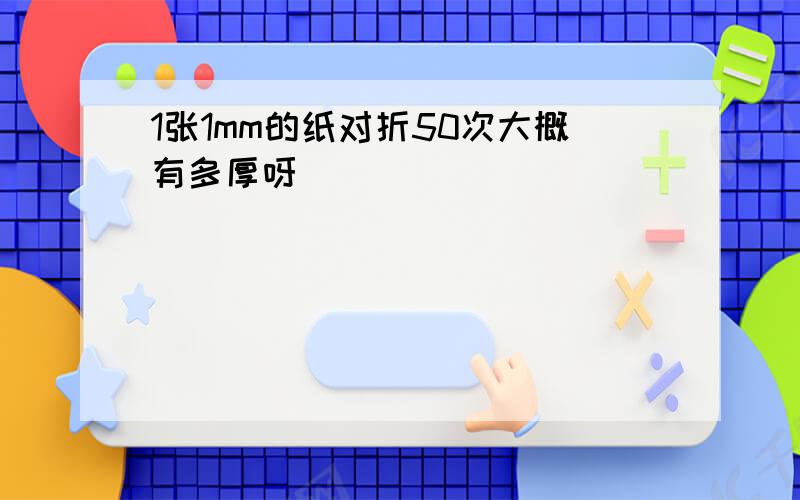 1张1mm的纸对折50次大概有多厚呀